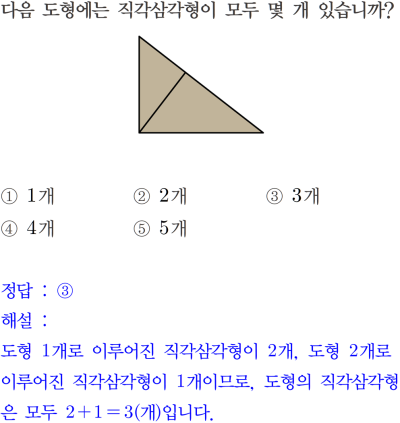 다음 도형에는 직각삼각형이 모두 몇 개 있습니까?

① 1개 ② 2개 ③ 3개
④ 4개 ⑤ 5개

정답 : ③
해설 :
도형 1개로 이루어진 직각삼각형이 2개, 도형 2개로 이루어진 직각삼각형이 1개이므로, 도형의 직각삼각형은 모두 $2+1=3$(개)입니다.